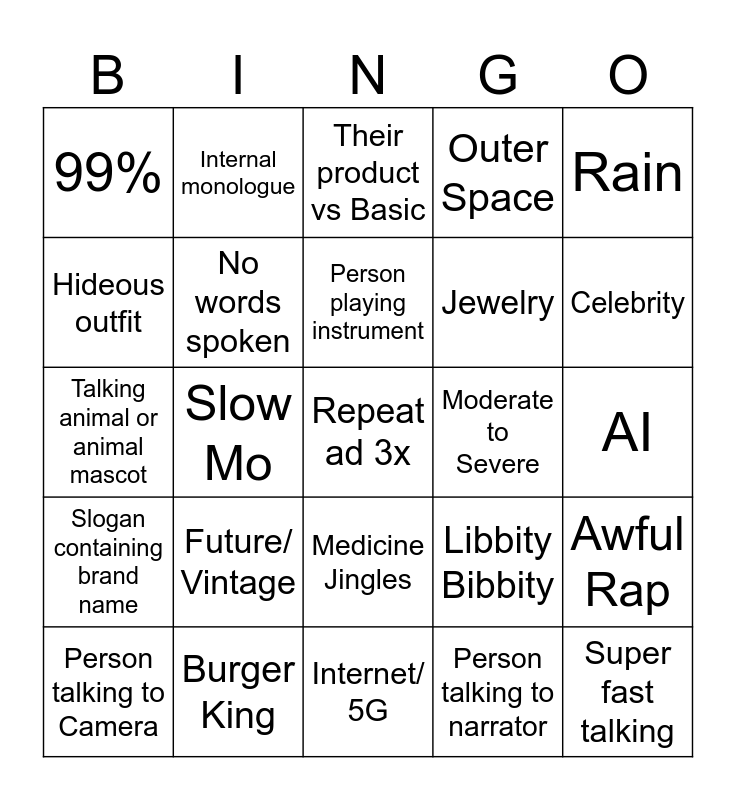 | B | I | N | G | O |
|---|---|---|---|---|
| 99% | Internal monologue | Their product vs Basic | Outer Space | Rain |
| Hideous outfit | No words spoken | Person playing instrument | Jewelry | Celebrity |
| Talking animal or animal mascot | Slow Mo | Repeat ad 3x | Moderate to Severe | AI |
| Slogan containing brand name | Future/ Vintage | Medicine Jingles | Libbity Bibbity | Awful Rap |
| Person talking to Camera | Burger King | Internet/ 5G | Person talking to narrator | Super fast talking |